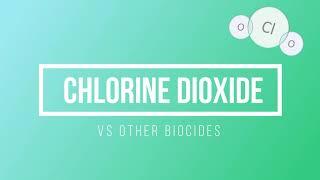 O Cl O

CHLORINE DIOXIDE

VS OTHER BIOCIDES